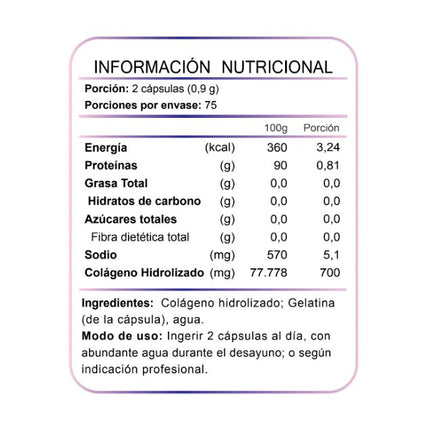 INFORMACIÓN NUTRICIONAL

Porción: 2 cápsulas (0,9 g)
Porciones por envase: 75

|  |  | 100g | Porción |
|---|---|---|---|
| Energía | (kcal) | 360 | 3,24 |
| Proteínas | (g) | 90 | 0,81 |
| Grasa Total | (g) | 0,0 | 0,0 |
| Hidratos de carbono | (g) | 0,0 | 0,0 |
| Azúcares totales | (g) | 0,0 | 0,0 |
| Fibra dietética total | (g) | 0,0 | 0,0 |
| Sodio | (mg) | 570 | 5,1 |
| Colágeno Hidrolizado | (mg) | 77.778 | 700 |

Ingredientes: Colágeno hidrolizado; Gelatina (de la cápsula), agua.

Modo de uso: Ingerir 2 cápsulas al día, con abundante agua durante el desayuno; o según indicación profesional.